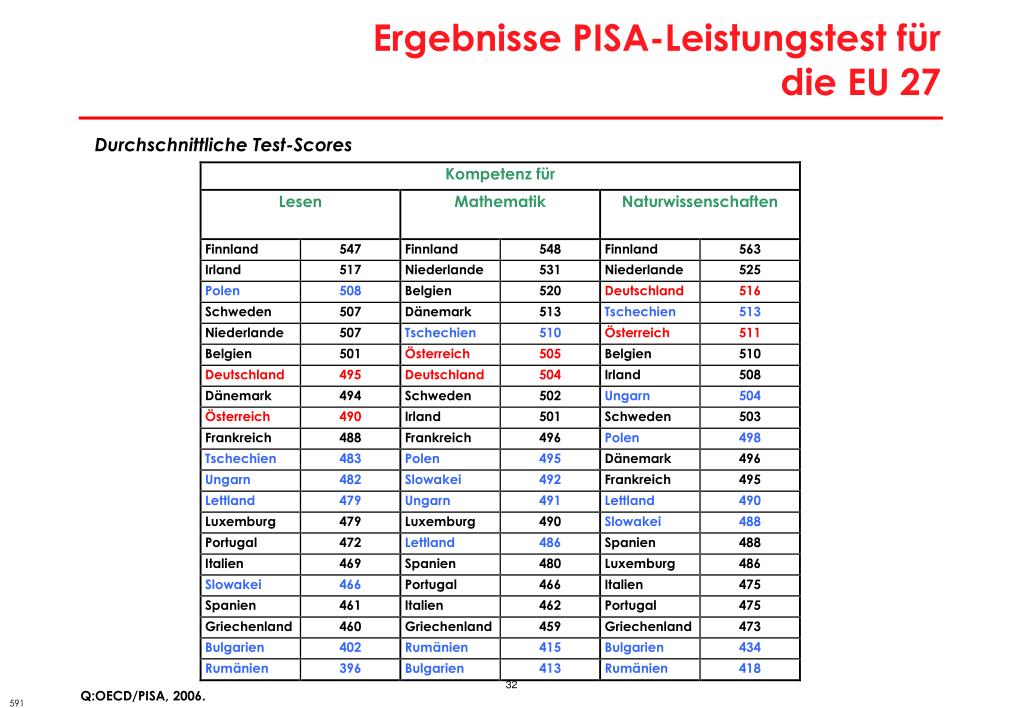 Ergebnisse PISA-Leistungstest für die EU 27

Durchschnittliche Test-Scores

| Kompetenz für | | | | | |
|---|---|---|---|---|---|
| Lesen | | Mathematik | | Naturwissenschaften | |
| Finnland | 547 | Finnland | 548 | Finnland | 563 |
| Irland | 517 | Niederlande | 531 | Niederlande | 525 |
| Polen | 508 | Belgien | 520 | Deutschland | 516 |
| Schweden | 507 | Dänemark | 513 | Tschechien | 513 |
| Niederlande | 507 | Tschechien | 510 | Österreich | 511 |
| Belgien | 501 | Österreich | 505 | Belgien | 510 |
| Deutschland | 495 | Deutschland | 504 | Irland | 508 |
| Dänemark | 494 | Schweden | 502 | Ungarn | 504 |
| Österreich | 490 | Irland | 501 | Schweden | 503 |
| Frankreich | 488 | Frankreich | 496 | Polen | 498 |
| Tschechien | 483 | Polen | 495 | Dänemark | 496 |
| Ungarn | 482 | Slowakei | 492 | Frankreich | 495 |
| Lettland | 479 | Ungarn | 491 | Lettland | 490 |
| Luxemburg | 479 | Luxemburg | 490 | Slowakei | 488 |
| Portugal | 472 | Lettland | 486 | Spanien | 488 |
| Italien | 469 | Spanien | 480 | Luxemburg | 486 |
| Slowakei | 466 | Portugal | 466 | Italien | 475 |
| Spanien | 461 | Italien | 462 | Portugal | 475 |
| Griechenland | 460 | Griechenland | 459 | Griechenland | 473 |
| Bulgarien | 402 | Rumänien | 415 | Bulgarien | 434 |
| Rumänien | 396 | Bulgarien | 413 | Rumänien | 418 |

32

Q:OECD/PISA, 2006.

591